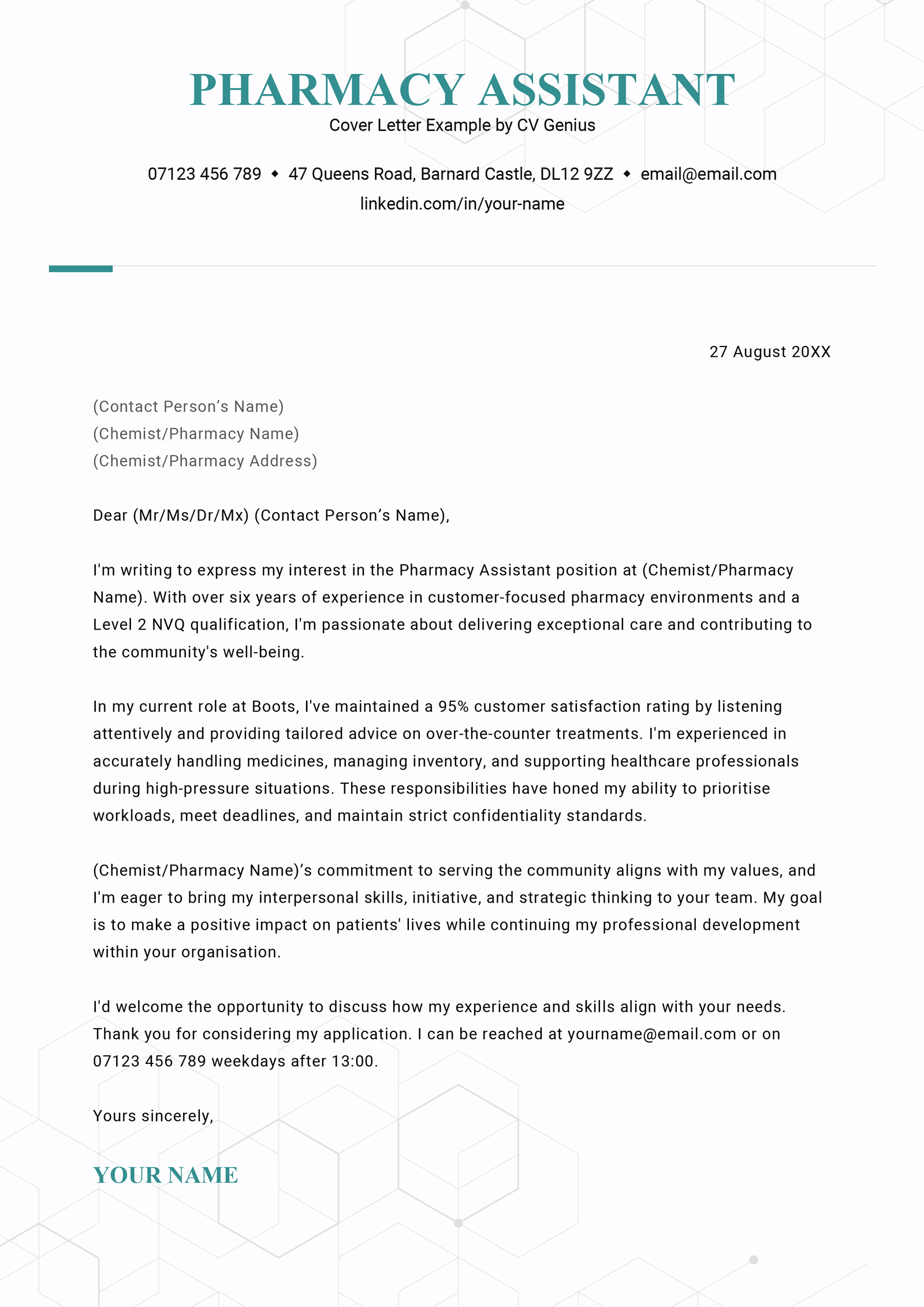 PHARMACY ASSISTANT
Cover Letter Example by CV Genius

07123 456 789 ◆ 47 Queens Road, Barnard Castle, DL12 9ZZ ◆ email@email.com
linkedin.com/in/your-name

27 August 20XX

(Contact Person’s Name)
(Chemist/Pharmacy Name)
(Chemist/Pharmacy Address)

Dear (Mr/Ms/Dr/Mx) (Contact Person’s Name),

I'm writing to express my interest in the Pharmacy Assistant position at (Chemist/Pharmacy Name). With over six years of experience in customer-focused pharmacy environments and a Level 2 NVQ qualification, I'm passionate about delivering exceptional care and contributing to the community's well-being.

In my current role at Boots, I've maintained a 95% customer satisfaction rating by listening attentively and providing tailored advice on over-the-counter treatments. I'm experienced in accurately handling medicines, managing inventory, and supporting healthcare professionals during high-pressure situations. These responsibilities have honed my ability to prioritise workloads, meet deadlines, and maintain strict confidentiality standards.

(Chemist/Pharmacy Name)’s commitment to serving the community aligns with my values, and I'm eager to bring my interpersonal skills, initiative, and strategic thinking to your team. My goal is to make a positive impact on patients' lives while continuing my professional development within your organisation.

I'd welcome the opportunity to discuss how my experience and skills align with your needs. Thank you for considering my application. I can be reached at yourname@email.com or on 07123 456 789 weekdays after 13:00.

Yours sincerely,

YOUR NAME